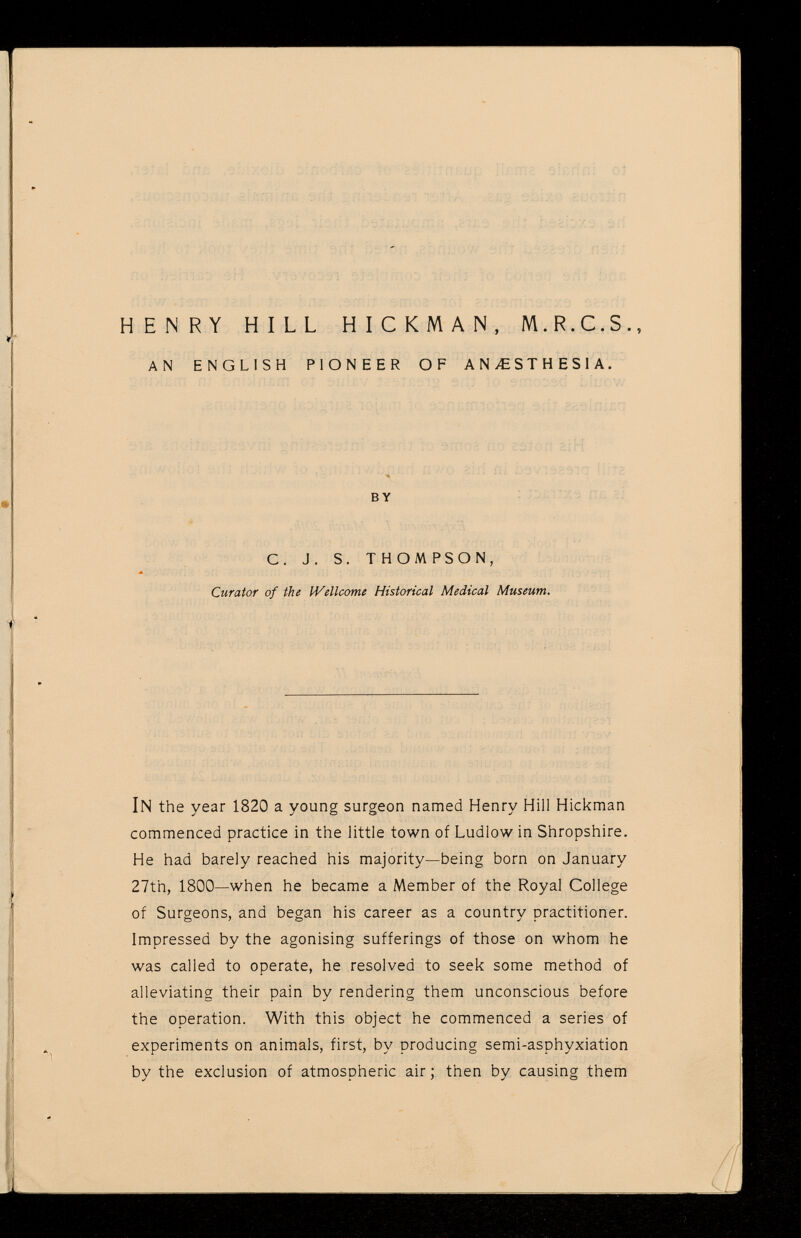 HENRY HILL HICKMAN, M.R.C.S.,

AN ENGLISH PIONEER OF ANÆSTHESIA.

BY

C. J. S. THOMPSON,

Curator of the Wellcome Historical Medical Museum.

IN the year 1820 a young surgeon named Henry Hill Hickman commenced practice in the little town of Ludlow in Shropshire. He had barely reached his majority—being born on January 27th, 1800—when he became a Member of the Royal College of Surgeons, and began his career as a country practitioner. Impressed by the agonising sufferings of those on whom he was called to operate, he resolved to seek some method of alleviating their pain by rendering them unconscious before the operation. With this object he commenced a series of experiments on animals, first, by producing semi-asphyxiation by the exclusion of atmospheric air; then by causing them